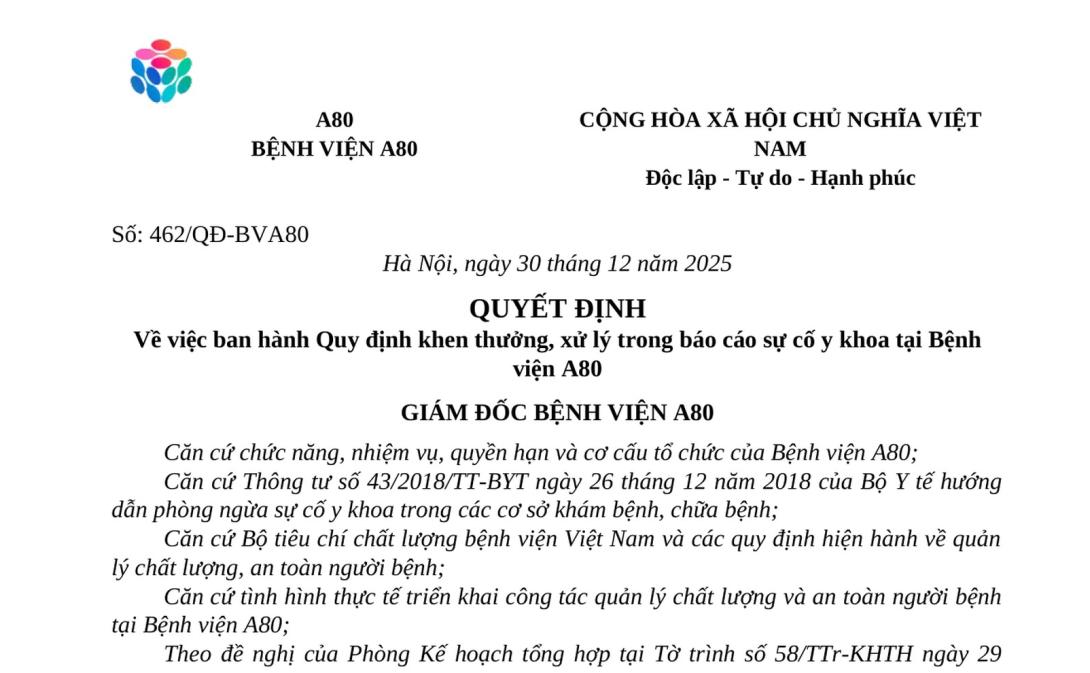 A80
BỆNH VIỆN A80

CỘNG HÒA XÃ HỘI CHỦ NGHĨA VIỆT NAM
Độc lập - Tự do - Hạnh phúc

Số: 462/QĐ-BVA80

Hà Nội, ngày 30 tháng 12 năm 2025

QUYẾT ĐỊNH
Về việc ban hành Quy định khen thưởng, xử lý trong báo cáo sự cố y khoa tại Bệnh viện A80

GIÁM ĐỐC BỆNH VIỆN A80

Căn cứ chức năng, nhiệm vụ, quyền hạn và cơ cấu tổ chức của Bệnh viện A80;

Căn cứ Thông tư số 43/2018/TT-BYT ngày 26 tháng 12 năm 2018 của Bộ Y tế hướng dẫn phòng ngừa sự cố y khoa trong các cơ sở khám bệnh, chữa bệnh;

Căn cứ Bộ tiêu chí chất lượng bệnh viện Việt Nam và các quy định hiện hành về quản lý chất lượng, an toàn người bệnh;

Căn cứ tình hình thực tế triển khai công tác quản lý chất lượng và an toàn người bệnh tại Bệnh viện A80;

Theo đề nghị của Phòng Kế hoạch tổng hợp tại Tờ trình số 58/TTr-KHTH ngày 29